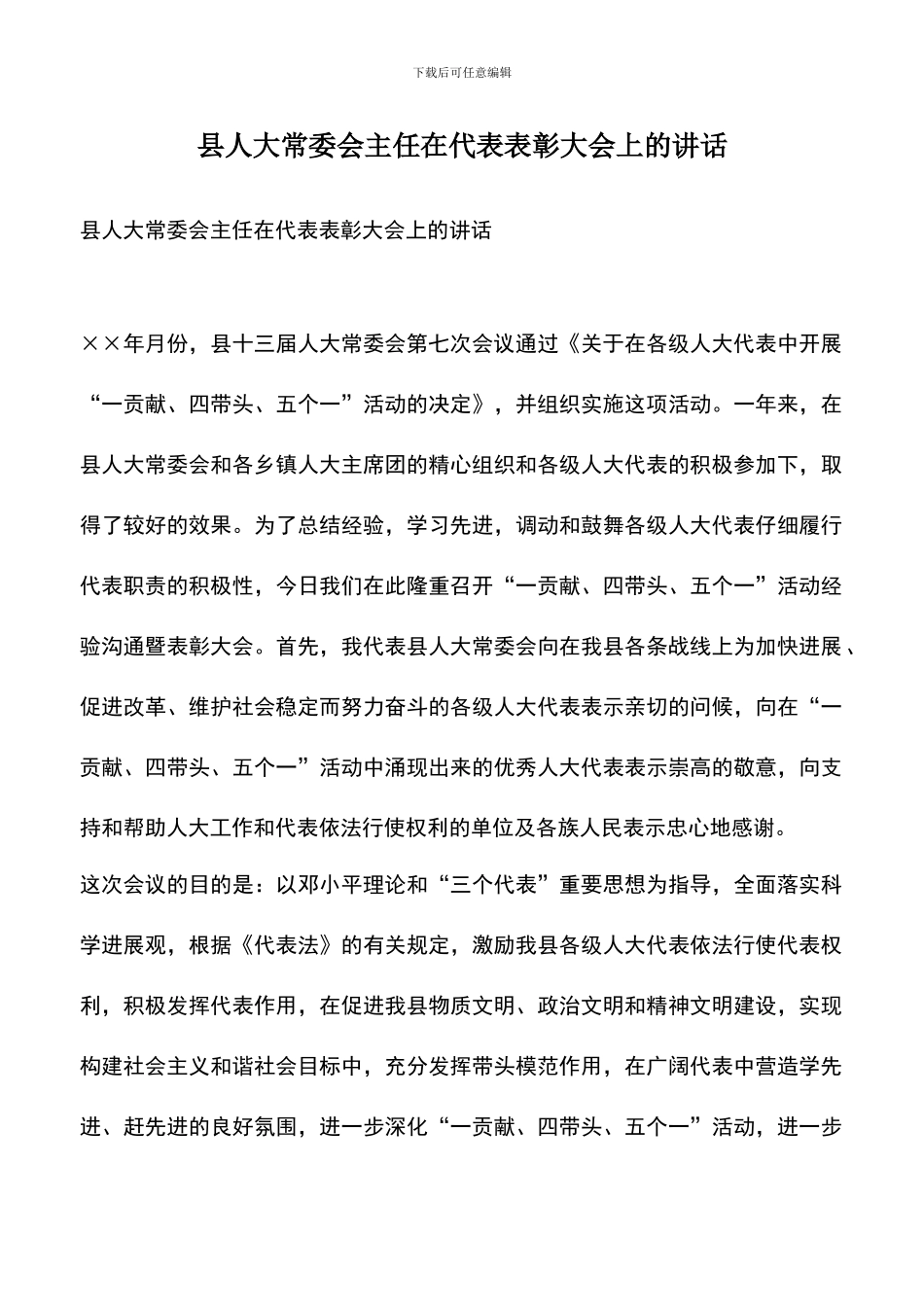 下载后可任意编辑

县人大常委会主任在代表表彰大会上的讲话

县人大常委会主任在代表表彰大会上的讲话

××年月份，县十三届人大常委会第七次会议通过《关于在各级人大代表中开展“一贡献、四带头、五个一”活动的决定》，并组织实施这项活动。一年来，在县人大常委会和各乡镇人大主席团的精心组织和各级人大代表的积极参加下，取得了较好的效果。为了总结经验，学习先进，调动和鼓舞各级人大代表仔细履行代表职责的积极性，今日我们在此隆重召开“一贡献、四带头、五个一”活动经验沟通暨表彰大会。首先，我代表县人大常委会向在我县各条战线上为加快进展、促进改革、维护社会稳定而努力奋斗的各级人大代表表示亲切的问候，向在“一贡献、四带头、五个一”活动中涌现出来的优秀人大代表表示崇高的敬意，向支持和帮助人大工作和代表依法行使权利的单位及各族人民表示忠心地感谢。

这次会议的目的是：以邓小平理论和“三个代表”重要思想为指导，全面落实科学进展观，根据《代表法》的有关规定，激励我县各级人大代表依法行使代表权利，积极发挥代表作用，在促进我县物质文明、政治文明和精神文明建设，实现构建社会主义和谐社会目标中，充分发挥带头模范作用，在广阔代表中营造学先进、赶先进的良好氛围，进一步深化“一贡献、四带头、五个一”活动，进一步